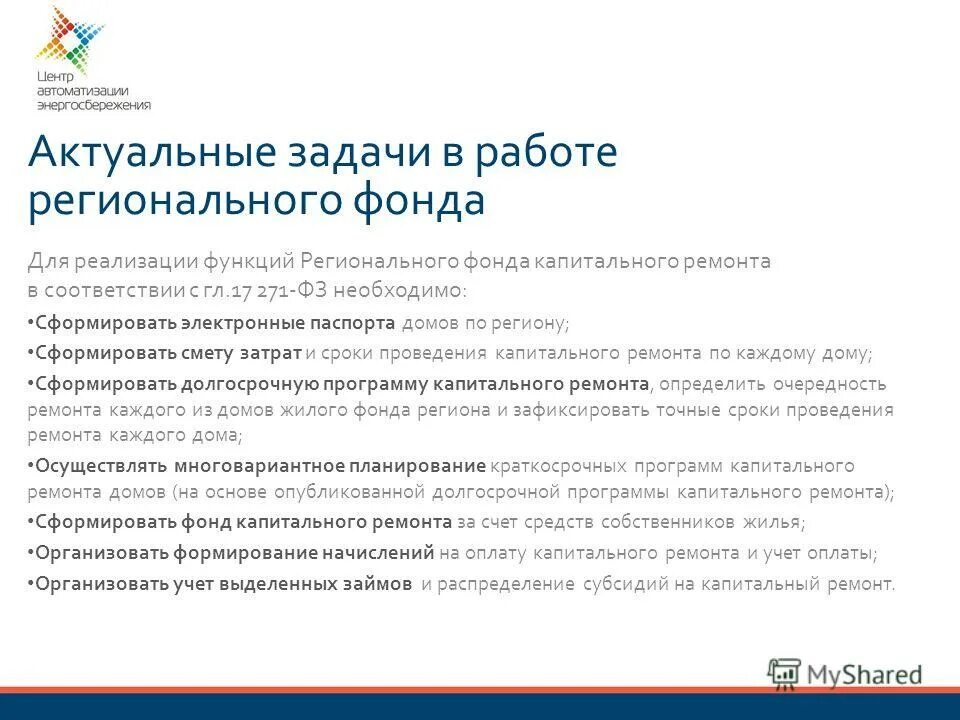 Центр автоматизации энергосбережения

Актуальные задачи в работе регионального фонда

Для реализации функций Регионального фонда капитального ремонта в соответствии с гл.17 271-ФЗ необходимо:

•Сформировать электронные паспорта домов по региону;

•Сформировать смету затрат и сроки проведения капитального ремонта по каждому дому;

•Сформировать долгосрочную программу капитального ремонта, определить очередность ремонта каждого из домов жилого фонда региона и зафиксировать точные сроки проведения ремонта каждого дома;

•Осуществлять многовариантное планирование краткосрочных программ капитального ремонта домов (на основе опубликованной долгосрочной программы капитального ремонта);

•Сформировать фонд капитального ремонта за счет средств собственников жилья;

•Организовать формирование начислений на оплату капитального ремонта и учет оплаты;

•Организовать учет выделенных займов и распределение субсидий на капитальный ремонт.

MyShared